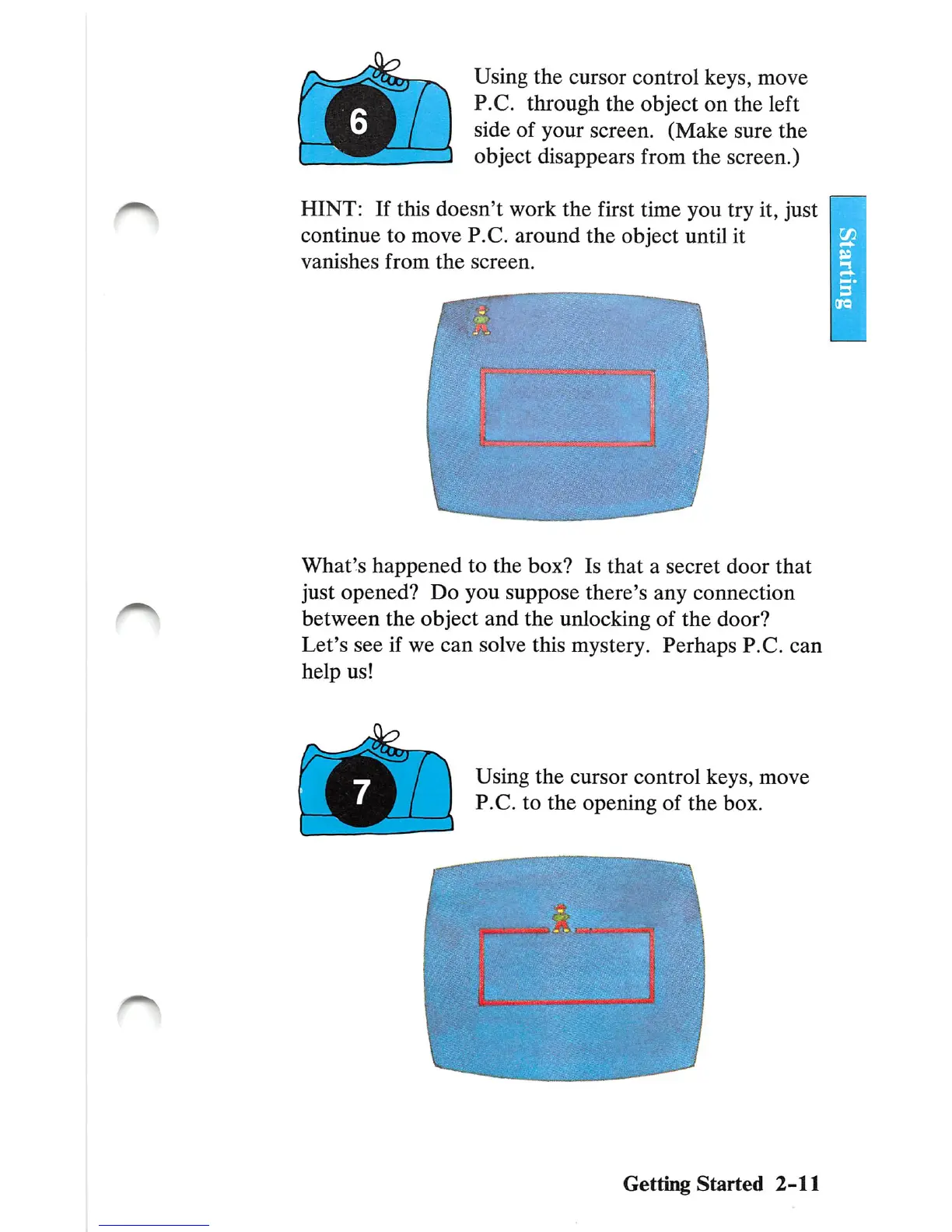 6

Using the cursor control keys, move P.C. through the object on the left side of your screen. (Make sure the object disappears from the screen.)

HINT: If this doesn't work the first time you try it, just continue to move P.C. around the object until it vanishes from the screen.

Starting

What's happened to the box? Is that a secret door that just opened? Do you suppose there's any connection between the object and the unlocking of the door? Let's see if we can solve this mystery. Perhaps P.C. can help us!

7

Using the cursor control keys, move P.C. to the opening of the box.

Getting Started 2-11